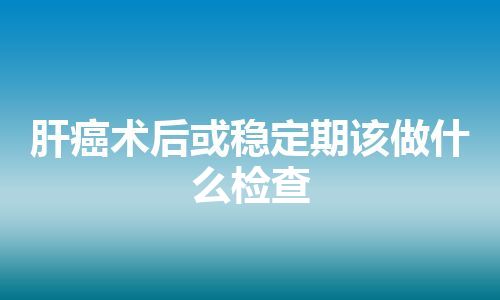 肝癌术后或稳定期该做什么检查